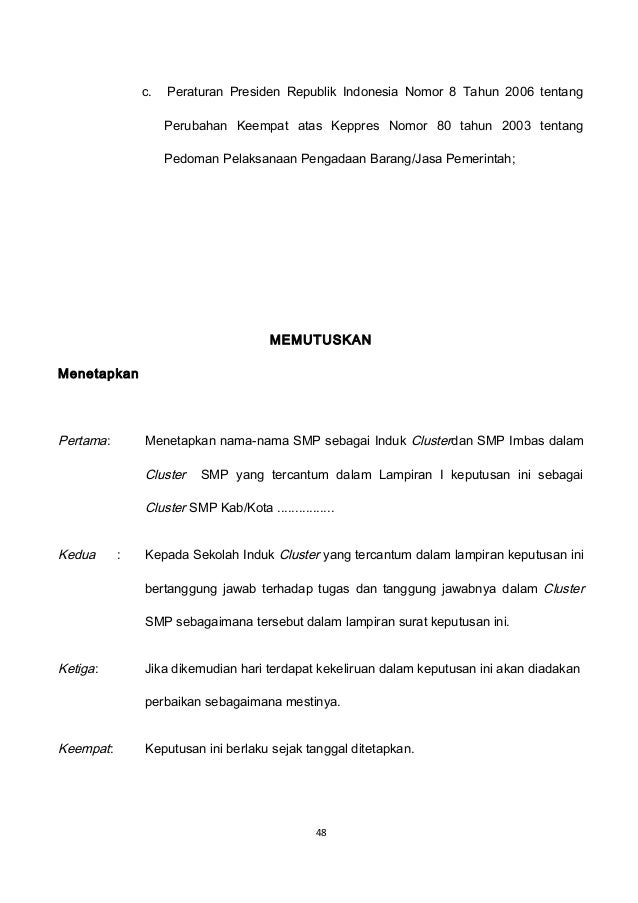 c. Peraturan Presiden Republik Indonesia Nomor 8 Tahun 2006 tentang Perubahan Keempat atas Keppres Nomor 80 tahun 2003 tentang Pedoman Pelaksanaan Pengadaan Barang/Jasa Pemerintah;

MEMUTUSKAN

Menetapkan

Pertama: Menetapkan nama-nama SMP sebagai Induk Clusterdan SMP Imbas dalam Cluster SMP yang tercantum dalam Lampiran I keputusan ini sebagai Cluster SMP Kab/Kota ...............

Kedua : Kepada Sekolah Induk Cluster yang tercantum dalam lampiran keputusan ini bertanggung jawab terhadap tugas dan tanggung jawabnya dalam Cluster SMP sebagaimana tersebut dalam lampiran surat keputusan ini.

Ketiga: Jika dikemudian hari terdapat kekeliruan dalam keputusan ini akan diadakan perbaikan sebagaimana mestinya.

Keempat: Keputusan ini berlaku sejak tanggal ditetapkan.

48